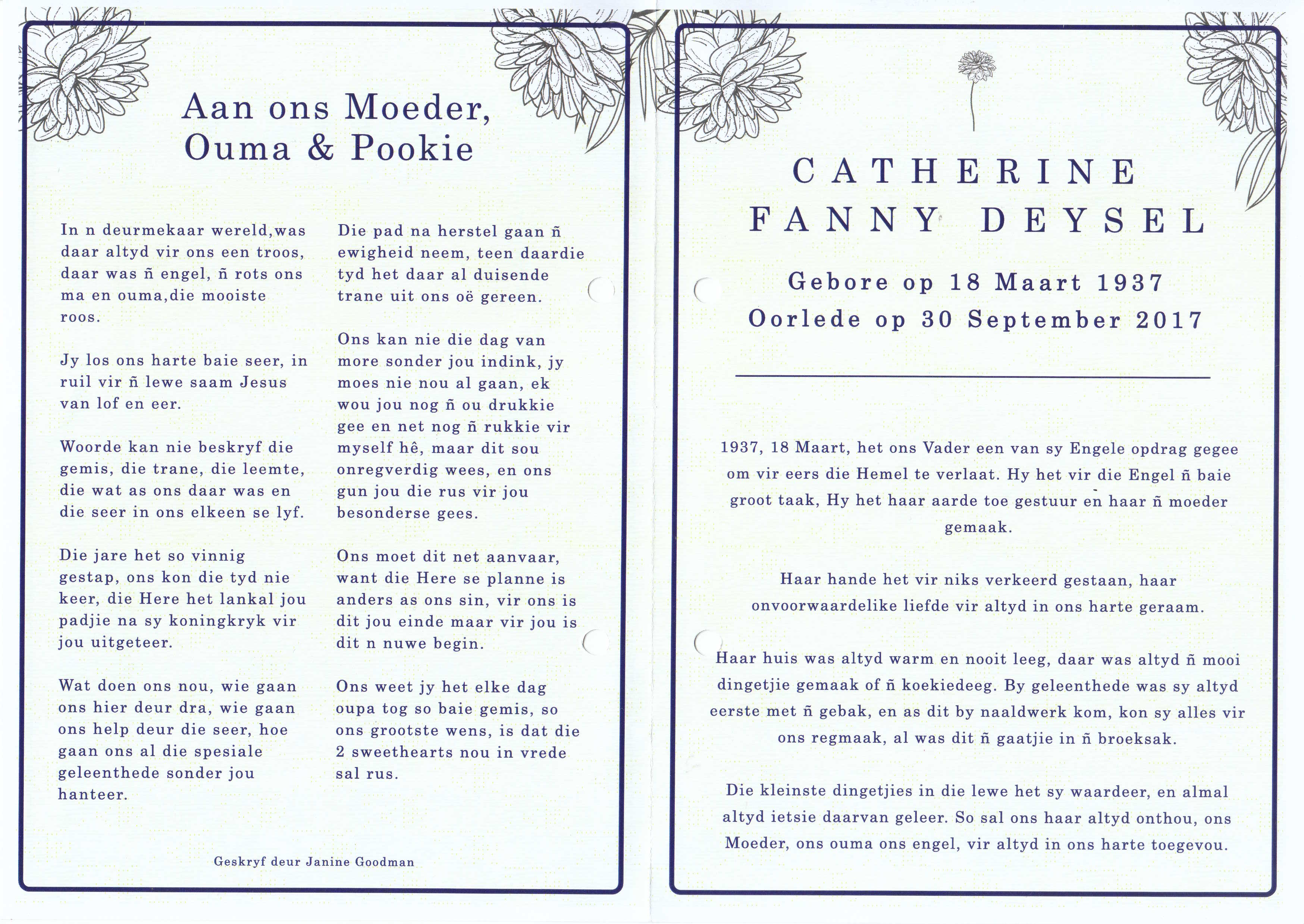 Aan ons Moeder, Ouma & Pookie

In n deurmekaar wereld,was daar altyd vir ons een troos, daar was ñ engel, ñ rots ons ma en ouma,die mooiste roos.

Jy los ons harte baie seer, in ruil vir ñ lewe saam Jesus van lof en eer.

Woorde kan nie beskryf die gemis, die trane, die leemte, die wat as ons daar was en die seer in ons elkeen se lyf.

Die jare het so vinnig gestap, ons kon die tyd nie keer, die Here het lankal jou padjie na sy koningkryk vir jou uitgeteer.

Wat doen ons nou, wie gaan ons hier deur dra, wie gaan ons help deur die seer, hoe gaan ons al die spesiale geleenthede sonder jou hanteer.

Die pad na herstel gaan ñ ewigheid neem, teen daardie tyd het daar al duisende trane uit ons oë gereen.

Ons kan nie die dag van more sonder jou indink, jy moes nie nou al gaan, ek wou jou nog ñ ou drukkie gee en net nog ñ rukkie vir myself hê, maar dit sou onregverdig wees, en ons gun jou die rus vir jou besonderse gees.

Ons moet dit net aanvaar, want die Here se planne is anders as ons sin, vir ons is dit jou einde maar vir jou is dit n nuwe begin.

Ons weet jy het elke dag oupa tog so baie gemis, so ons grootste wens, is dat die 2 sweethearts nou in vrede sal rus.

Geskryf deur Janine Goodman

CATHERINE FANNY DEYSEL

Gebore op 18 Maart 1937
Oorlede op 30 September 2017

1937, 18 Maart, het ons Vader een van sy Engele opdrag gegee om vir eers die Hemel te verlaat. Hy het vir die Engel ñ baie groot taak, Hy het haar aarde toe gestuur en haar ñ moeder gemaak.

Haar hande het vir niks verkeerd gestaan, haar onvoorwaardelike liefde vir altyd in ons harte geraam.

Haar huis was altyd warm en nooit leeg, daar was altyd ñ mooi dingetjie gemaak of ñ koekiedeeg. By geleenthede was sy altyd eerste met ñ gebak, en as dit by naaldwerk kom, kon sy alles vir ons regmaak, al was dit ñ gaatjie in ñ broeksak.

Die kleinste dingetjies in die lewe het sy waardeer, en almal altyd ietsie daarvan geleer. So sal ons haar altyd onthou, ons Moeder, ons ouma ons engel, vir altyd in ons harte toegevou.